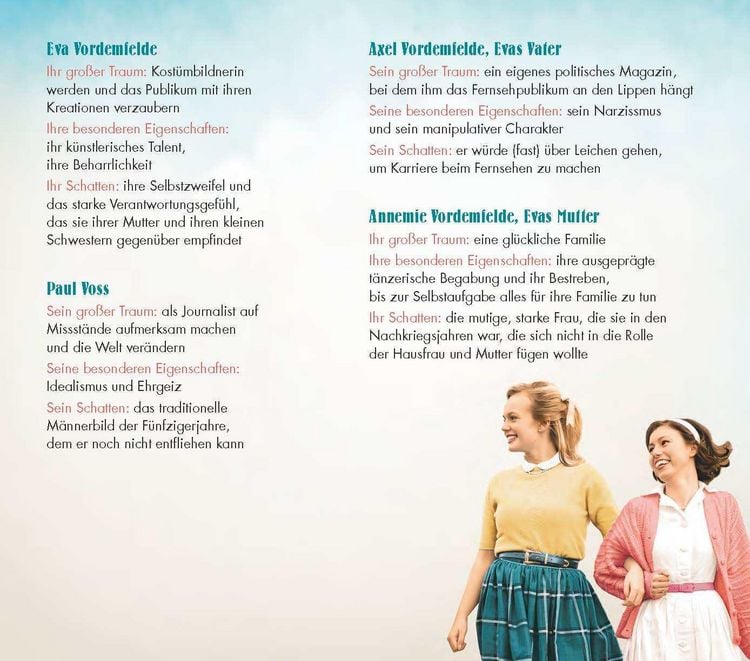 Eva Vordemfelde

Ihr großer Traum: Kostümbildnerin werden und das Publikum mit ihren Kreationen verzaubern

Ihre besonderen Eigenschaften: ihr künstlerisches Talent, ihre Beharrlichkeit

Ihr Schatten: ihre Selbstzweifel und das starke Verantwortungsgefühl, das sie ihrer Mutter und ihren kleinen Schwestern gegenüber empfindet

Paul Voss

Sein großer Traum: als Journalist auf Missstände aufmerksam machen und die Welt verändern

Seine besonderen Eigenschaften: Idealismus und Ehrgeiz

Sein Schatten: das traditionelle Männerbild der Fünfzigerjahre, dem er noch nicht entfliehen kann

Axel Vordemfelde, Evas Vater

Sein großer Traum: ein eigenes politisches Magazin, bei dem ihm das Fernsehpublikum an den Lippen hängt

Seine besonderen Eigenschaften: sein Narzissmus und sein manipulativer Charakter

Sein Schatten: er würde (fast) über Leichen gehen, um Karriere beim Fernsehen zu machen

Annemie Vordemfelde, Evas Mutter

Ihr großer Traum: eine glückliche Familie

Ihre besonderen Eigenschaften: ihre ausgeprägte tänzerische Begabung und ihr Bestreben, bis zur Selbstaufgabe alles für ihre Familie zu tun

Ihr Schatten: die mutige, starke Frau, die sie in den Nachkriegsjahren war, die sich nicht in die Rolle der Hausfrau und Mutter fügen wollte